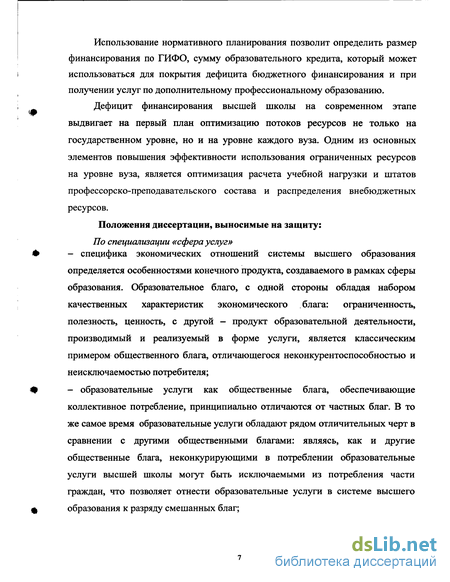 Использование нормативного планирования позволит определить размер финансирования по ГИФО, сумму образовательного кредита, который может использоваться для покрытия дефицита бюджетного финансирования и при получении услуг по дополнительному профессиональному образованию.

Дефицит финансирования высшей школы на современном этапе выдвигает на первый план оптимизацию потоков ресурсов не только на государственном уровне, но и на уровне каждого вуза. Одним из основных элементов повышения эффективности использования ограниченных ресурсов на уровне вуза, является оптимизация расчета учебной нагрузки и штатов профессорско-преподавательского состава и распределения внебюджетных ресурсов.

Положения диссертации, выносимые на защиту:

По специализации «сфера услуг»

– специфика экономических отношений системы высшего образования определяется особенностями конечного продукта, создаваемого в рамках сферы образования. Образовательное благо, с одной стороны обладая набором качественных характеристик экономического блага: ограниченность, полезность, ценность, с другой – продукт образовательной деятельности, производимый и реализуемый в форме услуги, является классическим примером общественного блага, отличающегося неконкурентоспособностью и неисключаемостью потребителя;

– образовательные услуги как общественные блага, обеспечивающие коллективное потребление, принципиально отличаются от частных благ. В то же самое время образовательные услуги обладают рядом отличительных черт в сравнении с другими общественными благами: являясь, как и другие общественные блага, неконкурирующими в потреблении образовательные услуги высшей школы могут быть исключаемыми из потребления части граждан, что позволяет отнести образовательные услуги в системе высшего образования к разряду смешанных благ;

7

dsLib.net
библиотека диссертаций